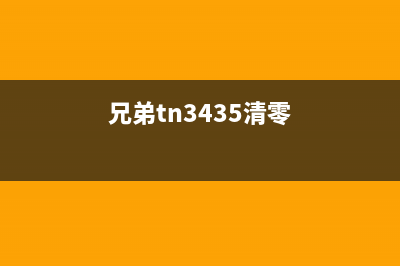 兄弟tn3435清零